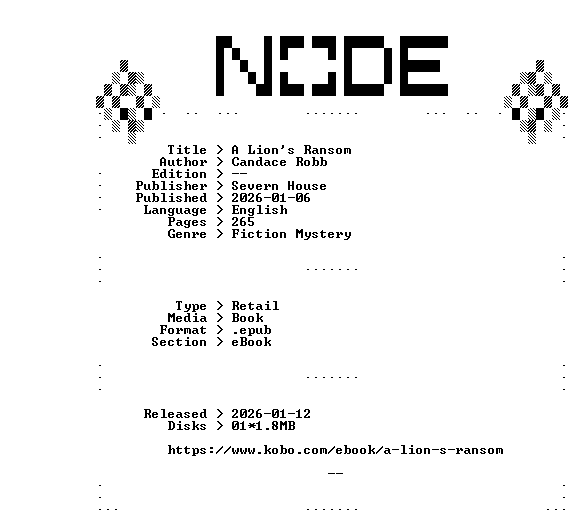 NODE

Title > A Lion's Ransom
Author > Candace Robb
Edition > --
Publisher > Severn House
Published > 2026-01-06
Language > English
Pages > 265
Genre > Fiction Mystery

Type > Retail
Media > Book
Format > .epub
Section > eBook

Released > 2026-01-12
Disks > 01*1.8MB

https://www.kobo.com/ebook/a-lion-s-ransom

--